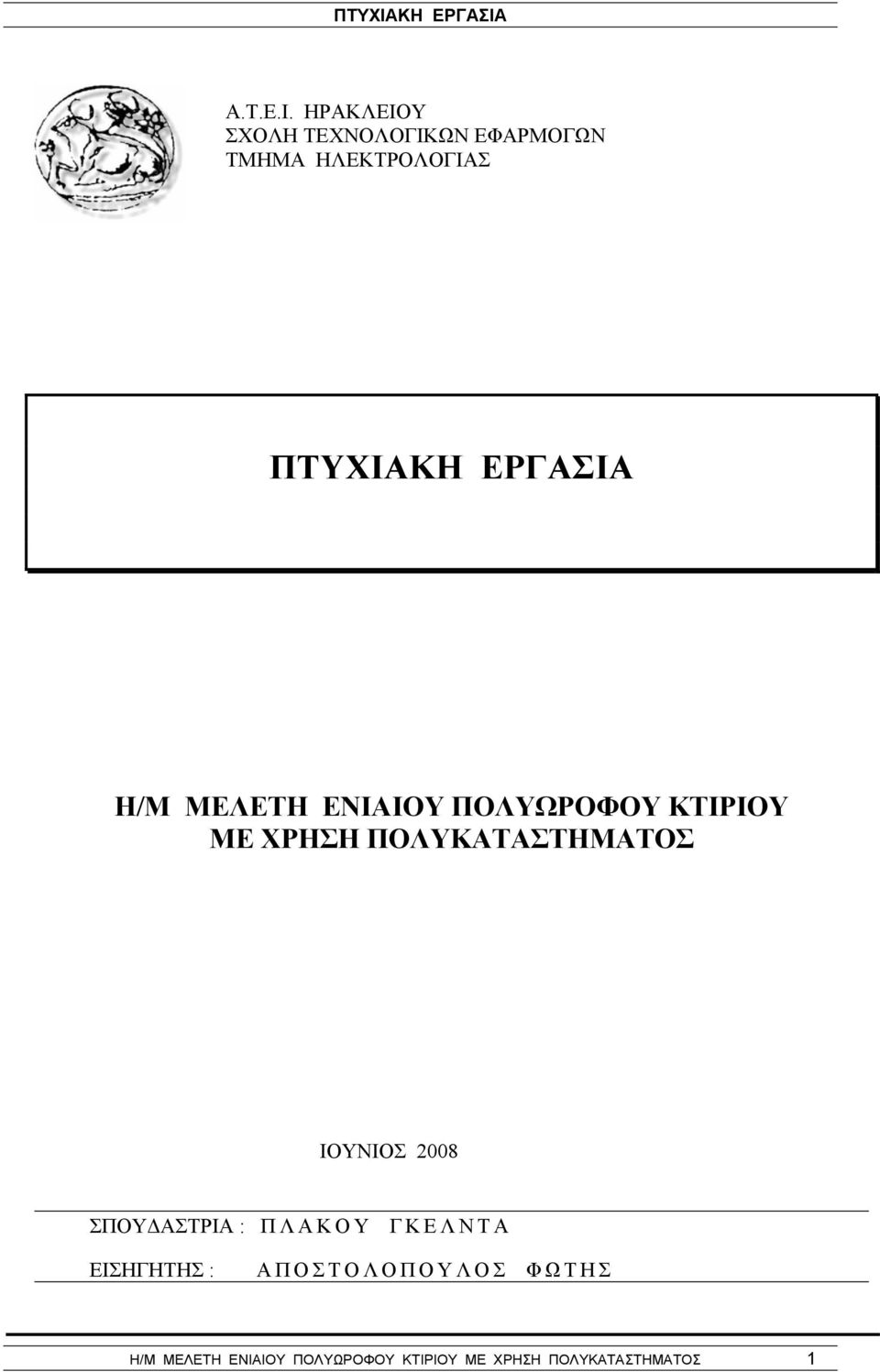 ΠΤΥΧΙΑΚΗ ΕΡΓΑΣΙΑ

Α.Τ.Ε.Ι. ΗΡΑΚΛΕΙΟΥ
ΣΧΟΛΗ ΤΕΧΝΟΛΟΓΙΚΩΝ ΕΦΑΡΜΟΓΩΝ
ΤΜΗΜΑ ΗΛΕΚΤΡΟΛΟΓΙΑΣ

ΠΤΥΧΙΑΚΗ ΕΡΓΑΣΙΑ

Η/Μ ΜΕΛΕΤΗ ΕΝΙΑΙΟΥ ΠΟΛΥΩΡΟΦΟΥ ΚΤΙΡΙΟΥ
ΜΕ ΧΡΗΣΗ ΠΟΛΥΚΑΤΑΣΤΗΜΑΤΟΣ

ΙΟΥΝΙΟΣ 2008

ΣΠΟΥΔΑΣΤΡΙΑ : Π Λ Α Κ Ο Υ Γ Κ Ε Λ Ν Τ Α

ΕΙΣΗΓΗΤΗΣ : Α Π Ο Σ Τ Ο Λ Ο Π Ο Υ Λ Ο Σ Φ Ω Τ Η Σ

Η/Μ ΜΕΛΕΤΗ ΕΝΙΑΙΟΥ ΠΟΛΥΩΡΟΦΟΥ ΚΤΙΡΙΟΥ ΜΕ ΧΡΗΣΗ ΠΟΛΥΚΑΤΑΣΤΗΜΑΤΟΣ 1